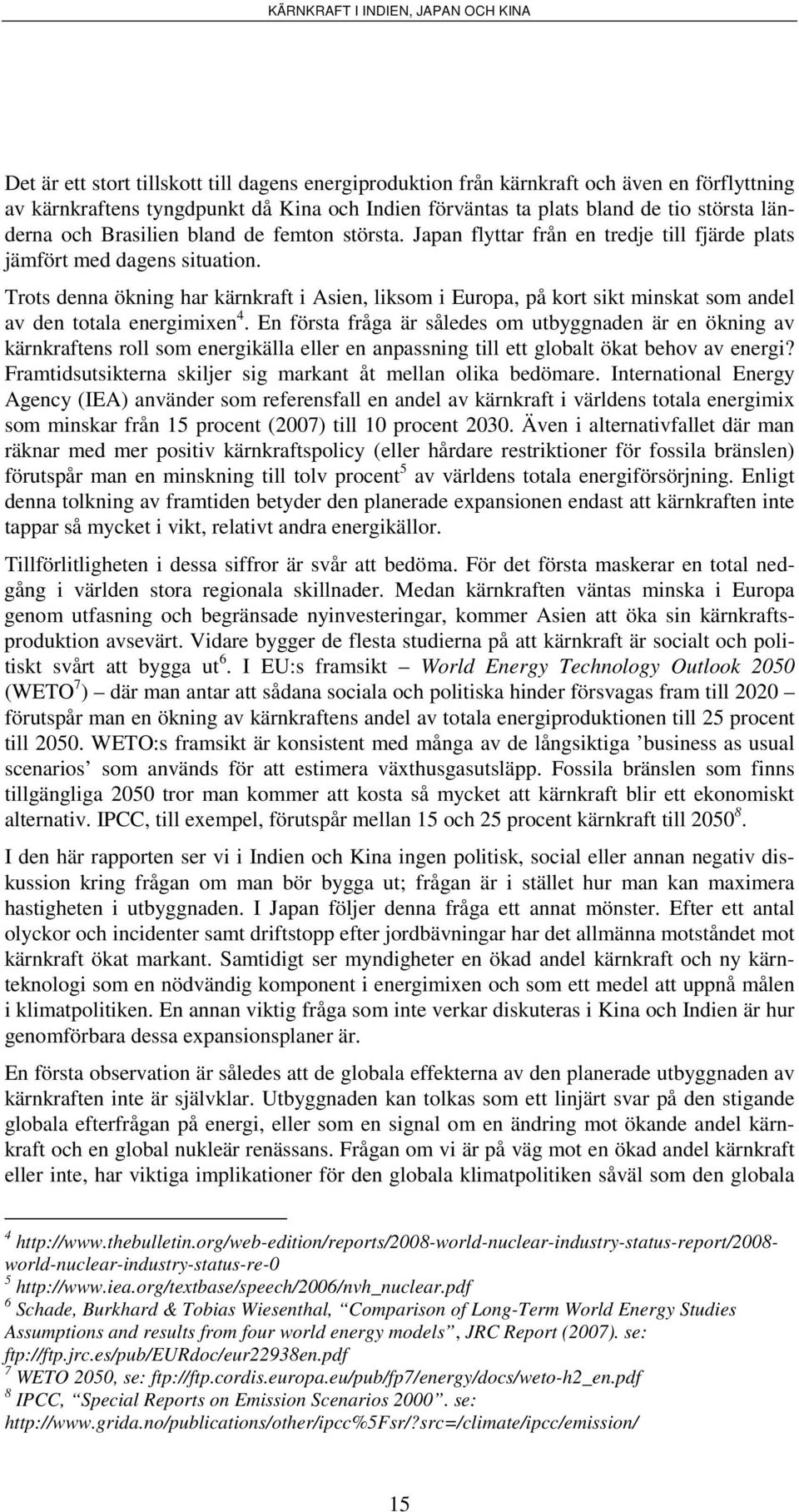 KÄRNKRAFT I INDIEN, JAPAN OCH KINA

Det är ett stort tillskott till dagens energiproduktion från kärnkraft och även en förflyttning av kärnkraftens tyngdpunkt då Kina och Indien förväntas ta plats bland de tio största länderna och Brasilien bland de femton största. Japan flyttar från en tredje till fjärde plats jämfört med dagens situation.

Trots denna ökning har kärnkraft i Asien, liksom i Europa, på kort sikt minskat som andel av den totala energimixen$^4$. En första fråga är således om utbyggnaden är en ökning av kärnkraftens roll som energikälla eller en anpassning till ett globalt ökat behov av energi? Framtidsutsikterna skiljer sig markant åt mellan olika bedömare. International Energy Agency (IEA) använder som referensfall en andel av kärnkraft i världens totala energimix som minskar från 15 procent (2007) till 10 procent 2030. Även i alternativfallet där man räknar med mer positiv kärnkraftspolicy (eller hårdare restriktioner för fossila bränslen) förutspår man en minskning till tolv procent$^5$ av världens totala energiförsörjning. Enligt denna tolkning av framtiden betyder den planerade expansionen endast att kärnkraften inte tappar så mycket i vikt, relativt andra energikällor.

Tillförlitligheten i dessa siffror är svår att bedöma. För det första maskerar en total nedgång i världen stora regionala skillnader. Medan kärnkraften väntas minska i Europa genom utfasning och begränsade nyinvesteringar, kommer Asien att öka sin kärnkraftsproduktion avsevärt. Vidare bygger de flesta studierna på att kärnkraft är socialt och politiskt svårt att bygga ut$^6$. I EU:s framsikt – World Energy Technology Outlook 2050 (WETO$^7$) – där man antar att sådana sociala och politiska hinder försvagas fram till 2020 – förutspår man en ökning av kärnkraftens andel av totala energiproduktionen till 25 procent till 2050. WETO:s framsikt är konsistent med många av de långsiktiga ’business as usual scenarios’ som används för att estimera växthusgasutsläpp. Fossila bränslen som finns tillgängliga 2050 tror man kommer att kosta så mycket att kärnkraft blir ett ekonomiskt alternativ. IPCC, till exempel, förutspår mellan 15 och 25 procent kärnkraft till 2050$^8$.

I den här rapporten ser vi i Indien och Kina ingen politisk, social eller annan negativ diskussion kring frågan om man bör bygga ut; frågan är i stället hur man kan maximera hastigheten i utbyggnaden. I Japan följer denna fråga ett annat mönster. Efter ett antal olyckor och incidenter samt driftstopp efter jordbävningar har det allmänna motståndet mot kärnkraft ökat markant. Samtidigt ser myndigheter en ökad andel kärnkraft och ny kärnteknologi som en nödvändig komponent i energimixen och som ett medel att uppnå målen i klimatpolitiken. En annan viktig fråga som inte verkar diskuteras i Kina och Indien är hur genomförbara dessa expansionsplaner är.

En första observation är således att de globala effekterna av den planerade utbyggnaden av kärnkraften inte är självklar. Utbyggnaden kan tolkas som ett linjärt svar på den stigande globala efterfrågan på energi, eller som en signal om en ändring mot ökande andel kärnkraft och en global nukleär renässans. Frågan om vi är på väg mot en ökad andel kärnkraft eller inte, har viktiga implikationer för den globala klimatpolitiken såväl som den globala

$^4$ http://www.thebulletin.org/web-edition/reports/2008-world-nuclear-industry-status-report/2008-world-nuclear-industry-status-re-0
$^5$ http://www.iea.org/textbase/speech/2006/nvh_nuclear.pdf
$^6$ Schade, Burkhard & Tobias Wiesenthal, “Comparison of Long-Term World Energy Studies Assumptions and results from four world energy models”, JRC Report (2007). se: ftp://ftp.jrc.es/pub/EURdoc/eur22938en.pdf
$^7$ WETO 2050, se: ftp://ftp.cordis.europa.eu/pub/fp7/energy/docs/weto-h2_en.pdf
$^8$ IPCC, “Special Reports on Emission Scenarios 2000”. se: http://www.grida.no/publications/other/ipcc%5Fsr/?src=/climate/ipcc/emission/

15